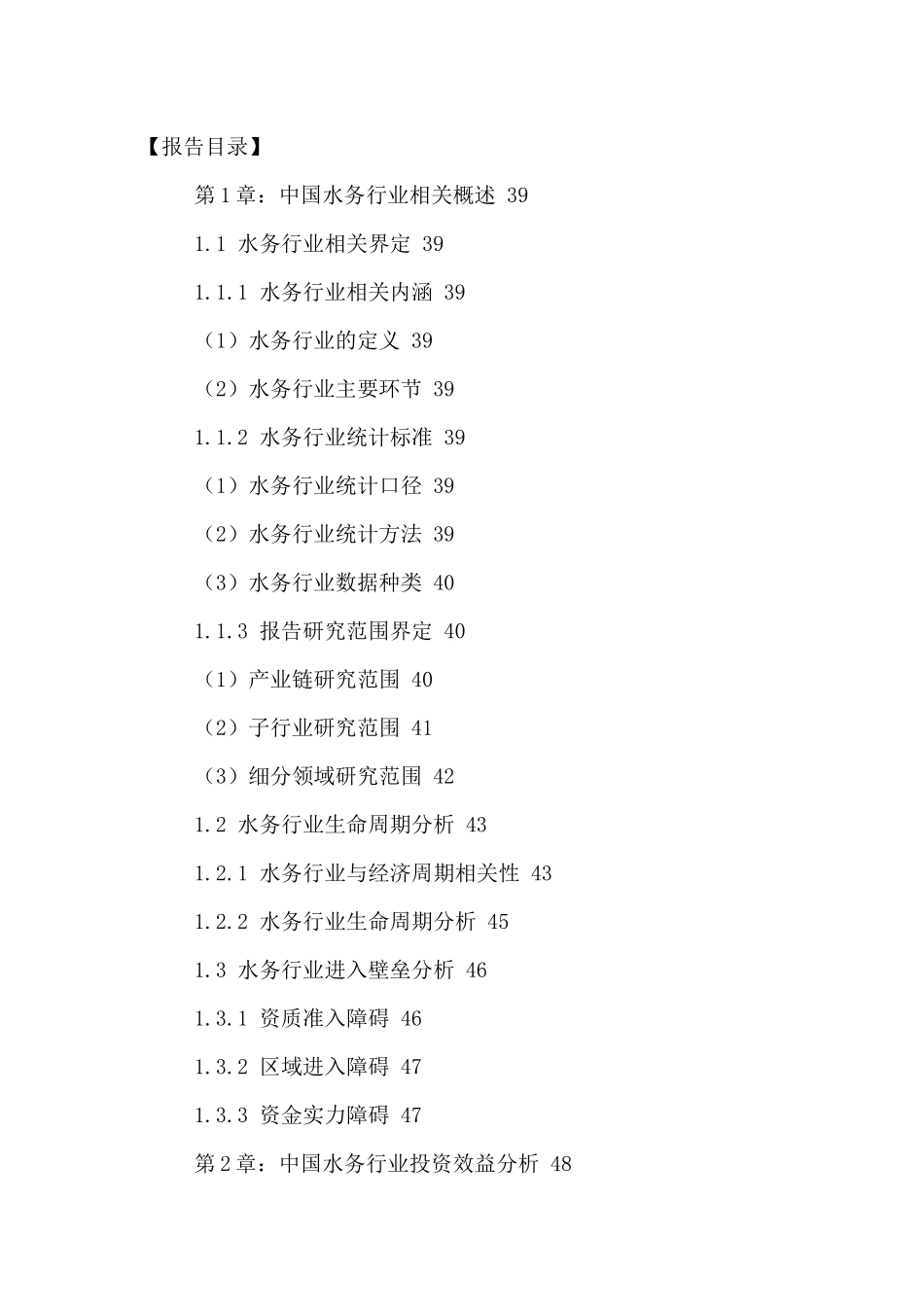 【报告目录】

第1章：中国水务行业相关概述 39

1.1 水务行业相关界定 39

1.1.1 水务行业相关内涵 39

（1）水务行业的定义 39

（2）水务行业主要环节 39

1.1.2 水务行业统计标准 39

（1）水务行业统计口径 39

（2）水务行业统计方法 39

（3）水务行业数据种类 40

1.1.3 报告研究范围界定 40

（1）产业链研究范围 40

（2）子行业研究范围 41

（3）细分领域研究范围 42

1.2 水务行业生命周期分析 43

1.2.1 水务行业与经济周期相关性 43

1.2.2 水务行业生命周期分析 45

1.3 水务行业进入壁垒分析 46

1.3.1 资质准入障碍 46

1.3.2 区域进入障碍 47

1.3.3 资金实力障碍 47

第2章：中国水务行业投资效益分析 48